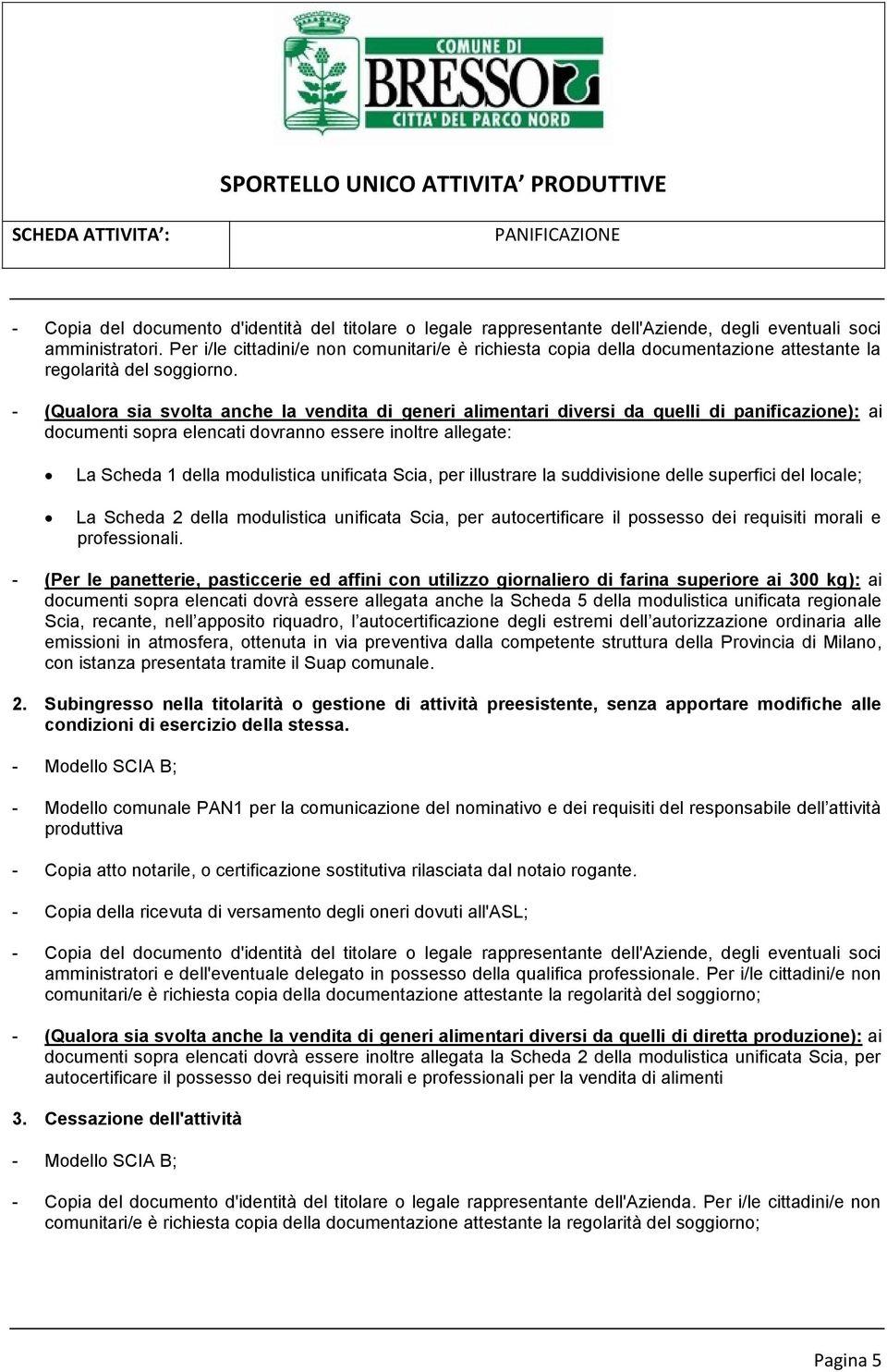 COMUNE DI
BRESSO
CITTA' DEL PARCO NORD

SPORTELLO UNICO ATTIVITA' PRODUTTIVE

| SCHEDA ATTIVITA': | PANIFICAZIONE |
|---|---|

- Copia del documento d'identità del titolare o legale rappresentante dell'Aziende, degli eventuali soci amministratori. Per i/le cittadini/e non comunitari/e è richiesta copia della documentazione attestante la regolarità del soggiorno.

- (Qualora sia svolta anche la vendita di generi alimentari diversi da quelli di panificazione): ai documenti sopra elencati dovranno essere inoltre allegate:

• La Scheda 1 della modulistica unificata Scia, per illustrare la suddivisione delle superfici del locale;

• La Scheda 2 della modulistica unificata Scia, per autocertificare il possesso dei requisiti morali e professionali.

- (Per le panetterie, pasticcerie ed affini con utilizzo giornaliero di farina superiore ai 300 kg): ai documenti sopra elencati dovrà essere allegata anche la Scheda 5 della modulistica unificata regionale Scia, recante, nell'apposito riquadro, l'autocertificazione degli estremi dell'autorizzazione ordinaria alle emissioni in atmosfera, ottenuta in via preventiva dalla competente struttura della Provincia di Milano, con istanza presentata tramite il Suap comunale.

2. Subingresso nella titolarità o gestione di attività preesistente, senza apportare modifiche alle condizioni di esercizio della stessa.

- Modello SCIA B;

- Modello comunale PAN1 per la comunicazione del nominativo e dei requisiti del responsabile dell'attività produttiva

- Copia atto notarile, o certificazione sostitutiva rilasciata dal notaio rogante.

- Copia della ricevuta di versamento degli oneri dovuti all'ASL;

- Copia del documento d'identità del titolare o legale rappresentante dell'Aziende, degli eventuali soci amministratori e dell'eventuale delegato in possesso della qualifica professionale. Per i/le cittadini/e non comunitari/e è richiesta copia della documentazione attestante la regolarità del soggiorno;

- (Qualora sia svolta anche la vendita di generi alimentari diversi da quelli di diretta produzione): ai documenti sopra elencati dovrà essere inoltre allegata la Scheda 2 della modulistica unificata Scia, per autocertificare il possesso dei requisiti morali e professionali per la vendita di alimenti

3. Cessazione dell'attività

- Modello SCIA B;

- Copia del documento d'identità del titolare o legale rappresentante dell'Azienda. Per i/le cittadini/e non comunitari/e è richiesta copia della documentazione attestante la regolarità del soggiorno;

Pagina 5